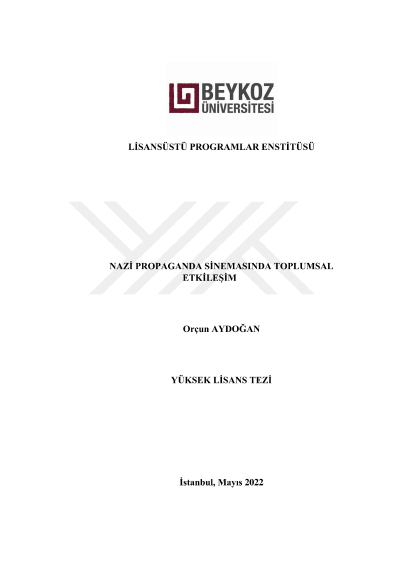 BEYKOZ ÜNİVERSİTESİ

LİSANSÜSTÜ PROGRAMLAR ENSTİTÜSÜ

NAZİ PROPAGANDA SİNEMASINDA TOPLUMSAL ETKİLEŞİM

Orçun AYDOĞAN

YÜKSEK LİSANS TEZİ

İstanbul, Mayıs 2022